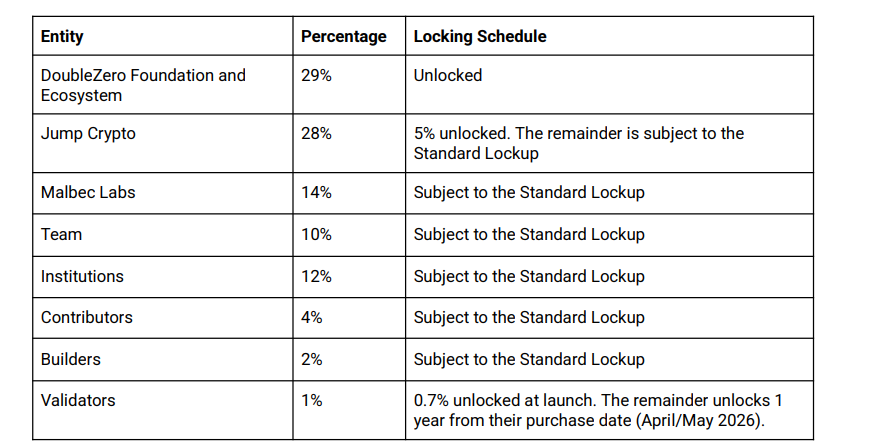 | Entity | Percentage | Locking Schedule |
|---|---|---|
| DoubleZero Foundation and Ecosystem | 29% | Unlocked |
| Jump Crypto | 28% | 5% unlocked. The remainder is subject to the Standard Lockup |
| Malbec Labs | 14% | Subject to the Standard Lockup |
| Team | 10% | Subject to the Standard Lockup |
| Institutions | 12% | Subject to the Standard Lockup |
| Contributors | 4% | Subject to the Standard Lockup |
| Builders | 2% | Subject to the Standard Lockup |
| Validators | 1% | 0.7% unlocked at launch. The remainder unlocks 1 year from their purchase date (April/May 2026). |